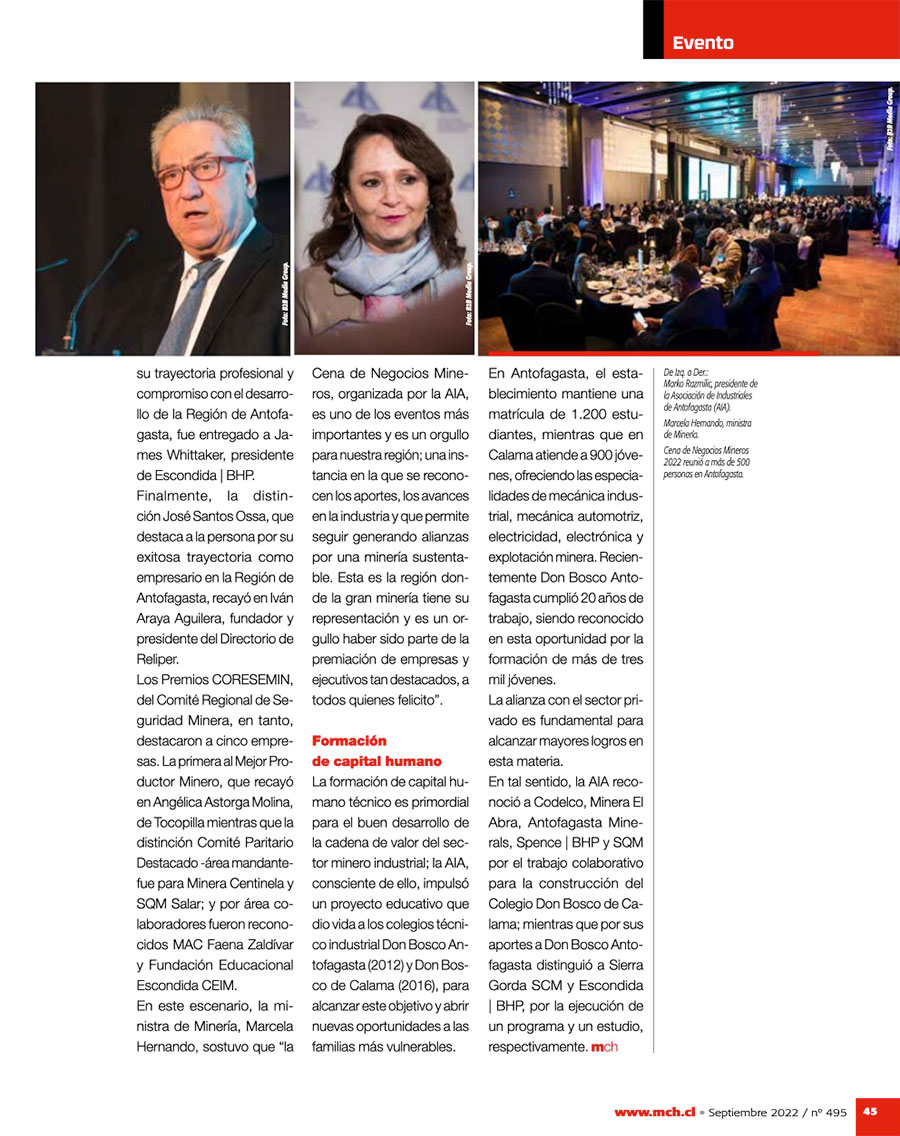 Evento

Foto: B2B Media Group.

Foto: B2B Media Group.

Foto: B2B Media Group.

su trayectoria profesional y compromiso con el desarrollo de la Región de Antofagasta, fue entregado a James Whittaker, presidente de Escondida | BHP.

Finalmente, la distinción José Santos Ossa, que destaca a la persona por su exitosa trayectoria como empresario en la Región de Antofagasta, recayó en Iván Araya Aguilera, fundador y presidente del Directorio de Reliper.

Los Premios CORESEMIN, del Comité Regional de Seguridad Minera, en tanto, destacaron a cinco empresas. La primera al Mejor Productor Minero, que recayó en Angélica Astorga Molina, de Tocopilla mientras que la distinción Comité Paritario Destacado -área mandante- fue para Minera Centinela y SQM Salar; y por área colaboradores fueron reconocidos MAC Faena Zaldívar y Fundación Educacional Escondida CEIM.

En este escenario, la ministra de Minería, Marcela Hernando, sostuvo que “la Cena de Negocios Mineros, organizada por la AIA, es uno de los eventos más importantes y es un orgullo para nuestra región; una instancia en la que se reconocen los aportes, los avances en la industria y que permite seguir generando alianzas por una minería sustentable. Esta es la región donde la gran minería tiene su representación y es un orgullo haber sido parte de la premiación de empresas y ejecutivos tan destacados, a todos quienes felicito”.

Formación de capital humano

La formación de capital humano técnico es primordial para el buen desarrollo de la cadena de valor del sector minero industrial; la AIA, consciente de ello, impulsó un proyecto educativo que dio vida a los colegios técnico industrial Don Bosco Antofagasta (2012) y Don Bosco de Calama (2016), para alcanzar este objetivo y abrir nuevas oportunidades a las familias más vulnerables.

En Antofagasta, el establecimiento mantiene una matrícula de 1.200 estudiantes, mientras que en Calama atiende a 900 jóvenes, ofreciendo las especialidades de mecánica industrial, mecánica automotriz, electricidad, electrónica y explotación minera. Recientemente Don Bosco Antofagasta cumplió 20 años de trabajo, siendo reconocido en esta oportunidad por la formación de más de tres mil jóvenes.

La alianza con el sector privado es fundamental para alcanzar mayores logros en esta materia.

En tal sentido, la AIA reconoció a Codelco, Minera El Abra, Antofagasta Minerals, Spence | BHP y SQM por el trabajo colaborativo para la construcción del Colegio Don Bosco de Calama; mientras que por sus aportes a Don Bosco Antofagasta distinguió a Sierra Gorda SCM y Escondida | BHP, por la ejecución de un programa y un estudio, respectivamente. mch

De Izq. a Der.:
Marko Razmilic, presidente de la Asociación de Industriales de Antofagasta (AIA).
Marcela Hernando, ministra de Minería.
Cena de Negocios Mineros 2022 reunió a más de 500 personas en Antofagasta.

www.mch.cl • Septiembre 2022 / nº 495 45